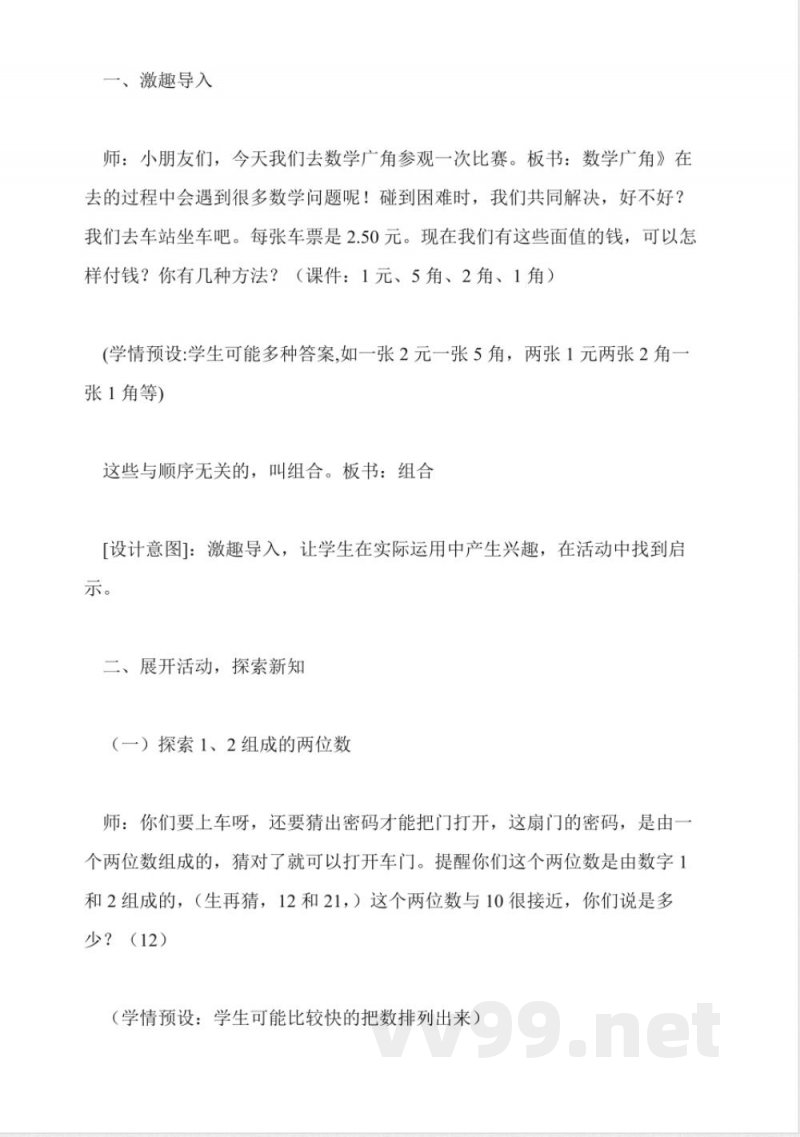 一、激趣导入

师：小朋友们，今天我们去数学广角参观一次比赛。板书：数学广角》在去的过程中会遇到很多数学问题呢！碰到困难时，我们共同解决，好不好？我们去车站坐车吧。每张车票是 2.50 元。现在我们有这些面值的钱，可以怎样付钱？你有几种方法？（课件：1 元、5 角、2 角、1 角）

(学情预设:学生可能多种答案,如一张 2 元一张 5 角，两张 1 元两张 2 角一张 1 角等)

这些与顺序无关的，叫组合。板书：组合

[设计意图]：激趣导入，让学生在实际运用中产生兴趣，在活动中找到启示。

二、展开活动，探索新知

（一）探索 1、2 组成的两位数

师：你们要上车呀，还要猜出密码才能把门打开，这扇门的密码，是由一个两位数组成的，猜对了就可以打开车门。提醒你们这个两位数是由数字 1 和 2 组成的，(生再猜，12 和 21，）这个两位数与 10 很接近，你们说是多少？（12）

（学情预设：学生可能比较快的把数排列出来）

vv99.net